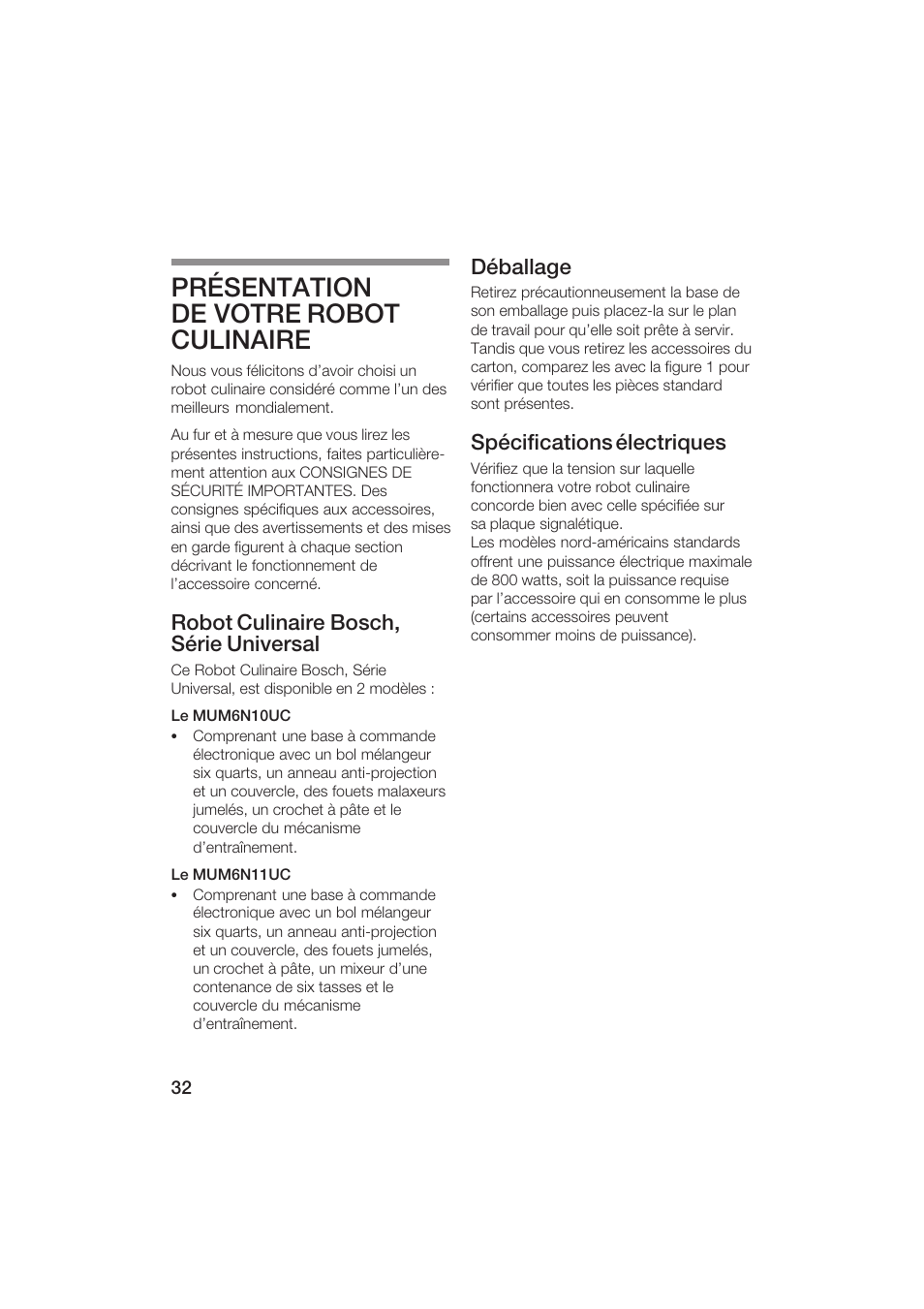 PRÉSENTATION DE VOTRE ROBOT CULINAIRE

Nous vous félicitons d'avoir choisi un robot culinaire considéré comme l'un des meilleurs mondialement.

Au fur et à mesure que vous lirez les présentes instructions, faites particulièrement attention aux CONSIGNES DE SÉCURITÉ IMPORTANTES. Des consignes spécifiques aux accessoires, ainsi que des avertissements et des mises en garde figurent à chaque section décrivant le fonctionnement de l'accessoire concerné.

Robot Culinaire Bosch, Série Universal

Ce Robot Culinaire Bosch, Série Universal, est disponible en 2 modèles :

Le MUM6N10UC

• Comprenant une base à commande électronique avec un bol mélangeur six quarts, un anneau anti-projection et un couvercle, des fouets malaxeurs jumelés, un crochet à pâte et le couvercle du mécanisme d'entraînement.

Le MUM6N11UC

• Comprenant une base à commande électronique avec un bol mélangeur six quarts, un anneau anti-projection et un couvercle, des fouets jumelés, un crochet à pâte, un mixeur d'une contenance de six tasses et le couvercle du mécanisme d'entraînement.

Déballage

Retirez précautionneusement la base de son emballage puis placez-la sur le plan de travail pour qu'elle soit prête à servir. Tandis que vous retirez les accessoires du carton, comparez les avec la figure 1 pour vérifier que toutes les pièces standard sont présentes.

Spécifications électriques

Vérifiez que la tension sur laquelle fonctionnera votre robot culinaire concorde bien avec celle spécifiée sur sa plaque signalétique.
Les modèles nord-américains standards offrent une puissance électrique maximale de 800 watts, soit la puissance requise par l'accessoire qui en consomme le plus (certains accessoires peuvent consommer moins de puissance).

32